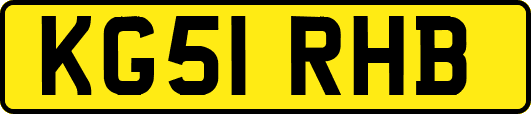 KG51 RHB